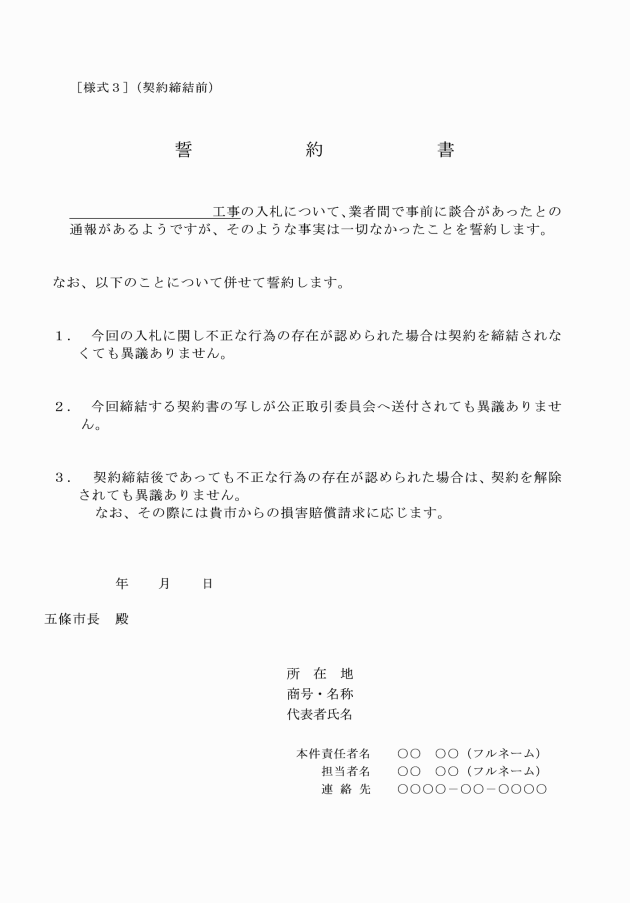 ［様式３］（契約締結前）

誓　　約　　書

＿＿＿＿＿＿＿＿＿＿工事の入札について、業者間で事前に談合があったとの通報があるようですが、そのような事実は一切なかったことを誓約します。

なお、以下のことについて併せて誓約します。

１．　今回の入札に関し不正な行為の存在が認められた場合は契約を締結されなくても異議ありません。

２．　今回締結する契約書の写しが公正取引委員会へ送付されても異議ありません。

３．　契約締結後であっても不正な行為の存在が認められた場合は、契約を解除されても異議ありません。
なお、その際には貴市からの損害賠償請求に応じます。

年　　月　　日

五條市長　殿

所　在　地
商号・名称
代表者氏名

本件責任者名　　○○　○○（フルネーム）
担当者名　　○○　○○（フルネーム）
連　絡　先　　○○○○－○○－○○○○